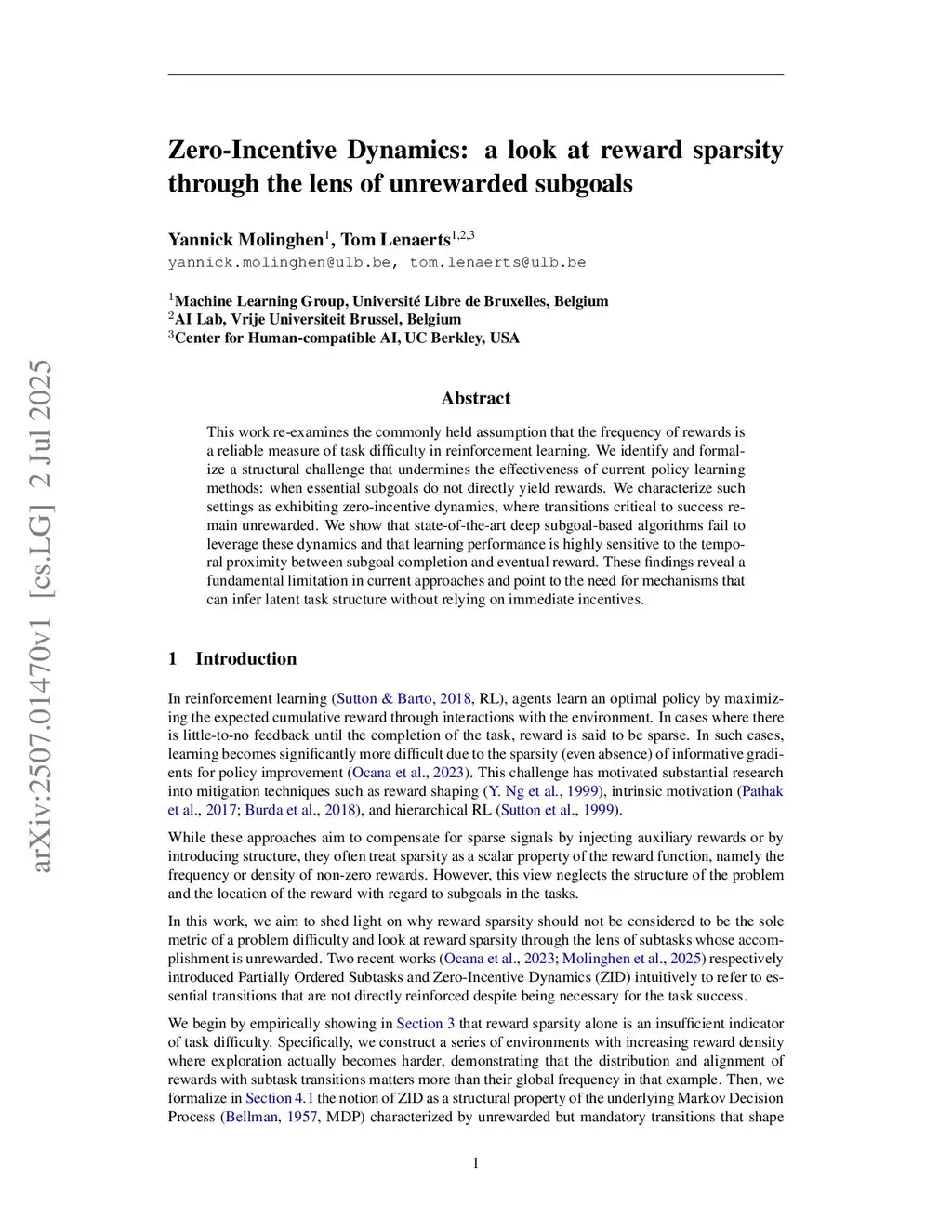 arXiv:2507.01470v1 [cs.LG] 2 Jul 2025

Zero-Incentive Dynamics: a look at reward sparsity through the lens of unrewarded subgoals

Yannick Molinghen$^1$, Tom Lenaerts$^{1,2,3}$
yannick.molinghen@ulb.be, tom.lenaerts@ulb.be

$^1$Machine Learning Group, Université Libre de Bruxelles, Belgium
$^2$AI Lab, Vrije Universiteit Brussel, Belgium
$^3$Center for Human-compatible AI, UC Berkley, USA

Abstract

This work re-examines the commonly held assumption that the frequency of rewards is a reliable measure of task difficulty in reinforcement learning. We identify and formalize a structural challenge that undermines the effectiveness of current policy learning methods: when essential subgoals do not directly yield rewards. We characterize such settings as exhibiting zero-incentive dynamics, where transitions critical to success remain unrewarded. We show that state-of-the-art deep subgoal-based algorithms fail to leverage these dynamics and that learning performance is highly sensitive to the temporal proximity between subgoal completion and eventual reward. These findings reveal a fundamental limitation in current approaches and point to the need for mechanisms that can infer latent task structure without relying on immediate incentives.

1 Introduction

In reinforcement learning (Sutton & Barto, 2018, RL), agents learn an optimal policy by maximizing the expected cumulative reward through interactions with the environment. In cases where there is little-to-no feedback until the completion of the task, reward is said to be sparse. In such cases, learning becomes significantly more difficult due to the sparsity (even absence) of informative gradients for policy improvement (Ocana et al., 2023). This challenge has motivated substantial research into mitigation techniques such as reward shaping (Y. Ng et al., 1999), intrinsic motivation (Pathak et al., 2017; Burda et al., 2018), and hierarchical RL (Sutton et al., 1999).

While these approaches aim to compensate for sparse signals by injecting auxiliary rewards or by introducing structure, they often treat sparsity as a scalar property of the reward function, namely the frequency or density of non-zero rewards. However, this view neglects the structure of the problem and the location of the reward with regard to subgoals in the tasks.

In this work, we aim to shed light on why reward sparsity should not be considered to be the sole metric of a problem difficulty and look at reward sparsity through the lens of subtasks whose accomplishment is unrewarded. Two recent works (Ocana et al., 2023; Molinghen et al., 2025) respectively introduced Partially Ordered Subtasks and Zero-Incentive Dynamics (ZID) intuitively to refer to essential transitions that are not directly reinforced despite being necessary for the task success.

We begin by empirically showing in Section 3 that reward sparsity alone is an insufficient indicator of task difficulty. Specifically, we construct a series of environments with increasing reward density where exploration actually becomes harder, demonstrating that the distribution and alignment of rewards with subtask transitions matters more than their global frequency in that example. Then, we formalize in Section 4.1 the notion of ZID as a structural property of the underlying Markov Decision Process (Bellman, 1957, MDP) characterized by unrewarded but mandatory transitions that shape

1